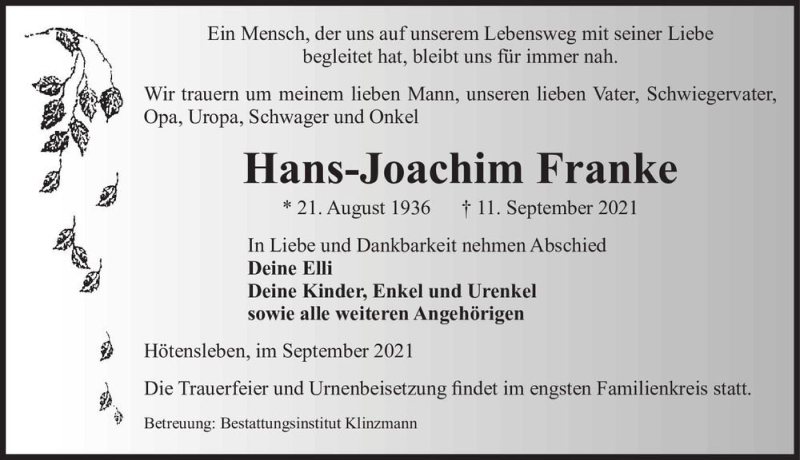 Ein Mensch, der uns auf unserem Lebensweg mit seiner Liebe begleitet hat, bleibt uns für immer nah.

Wir trauern um meinem lieben Mann, unseren lieben Vater, Schwiegervater, Opa, Uropa, Schwager und Onkel

Hans-Joachim Franke

* 21. August 1936 † 11. September 2021

In Liebe und Dankbarkeit nehmen Abschied
Deine Elli
Deine Kinder, Enkel und Urenkel
sowie alle weiteren Angehörigen

Hötensleben, im September 2021

Die Trauerfeier und Urnenbeisetzung findet im engsten Familienkreis statt.

Betreuung: Bestattungsinstitut Klinzmann